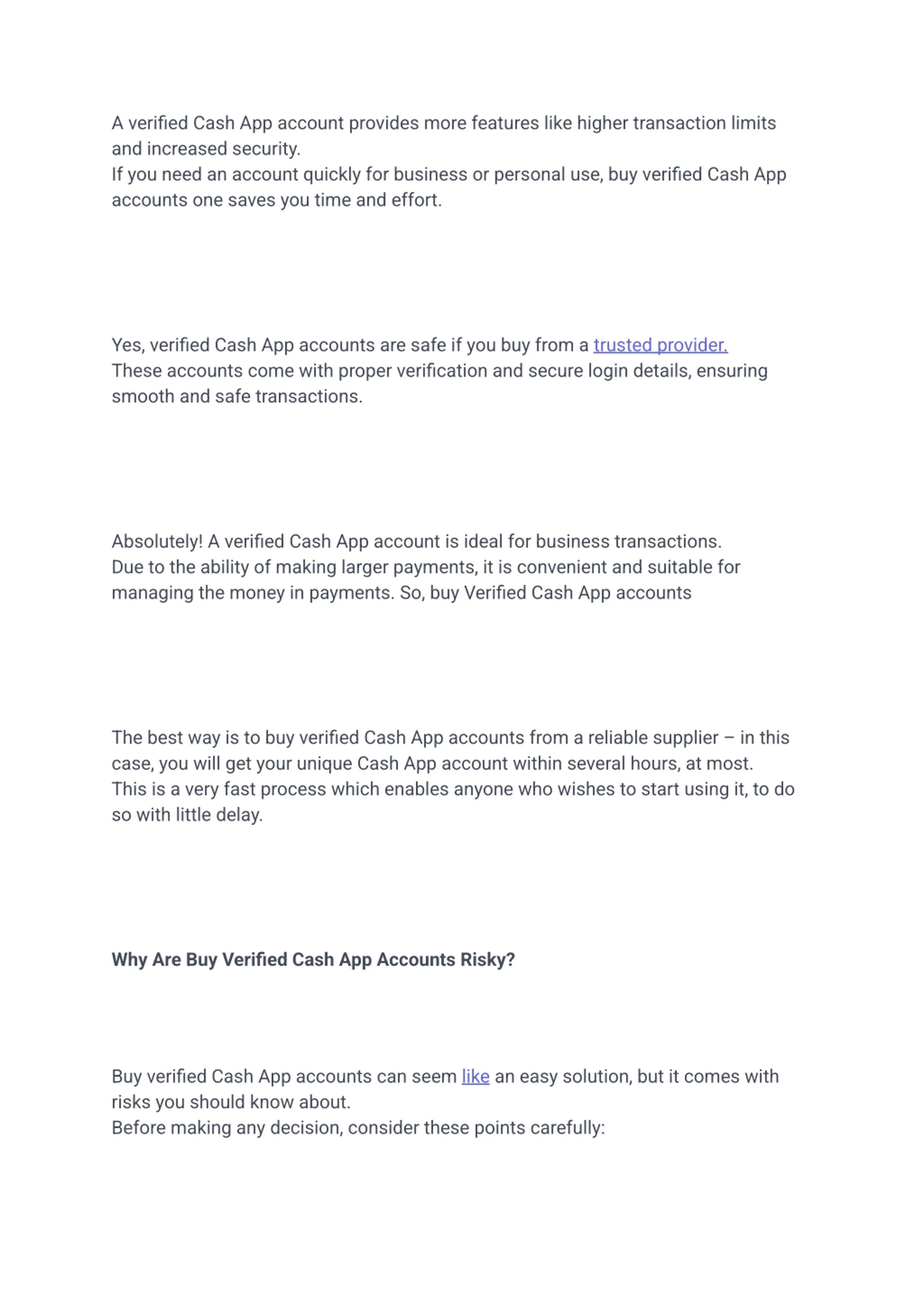 A verified Cash App account provides more features like higher transaction limits and increased security.
If you need an account quickly for business or personal use, buy verified Cash App accounts one saves you time and effort.

Yes, verified Cash App accounts are safe if you buy from a trusted provider.
These accounts come with proper verification and secure login details, ensuring smooth and safe transactions.

Absolutely! A verified Cash App account is ideal for business transactions.
Due to the ability of making larger payments, it is convenient and suitable for managing the money in payments. So, buy Verified Cash App accounts

The best way is to buy verified Cash App accounts from a reliable supplier – in this case, you will get your unique Cash App account within several hours, at most.
This is a very fast process which enables anyone who wishes to start using it, to do so with little delay.

Why Are Buy Verified Cash App Accounts Risky?

Buy verified Cash App accounts can seem like an easy solution, but it comes with risks you should know about.
Before making any decision, consider these points carefully: